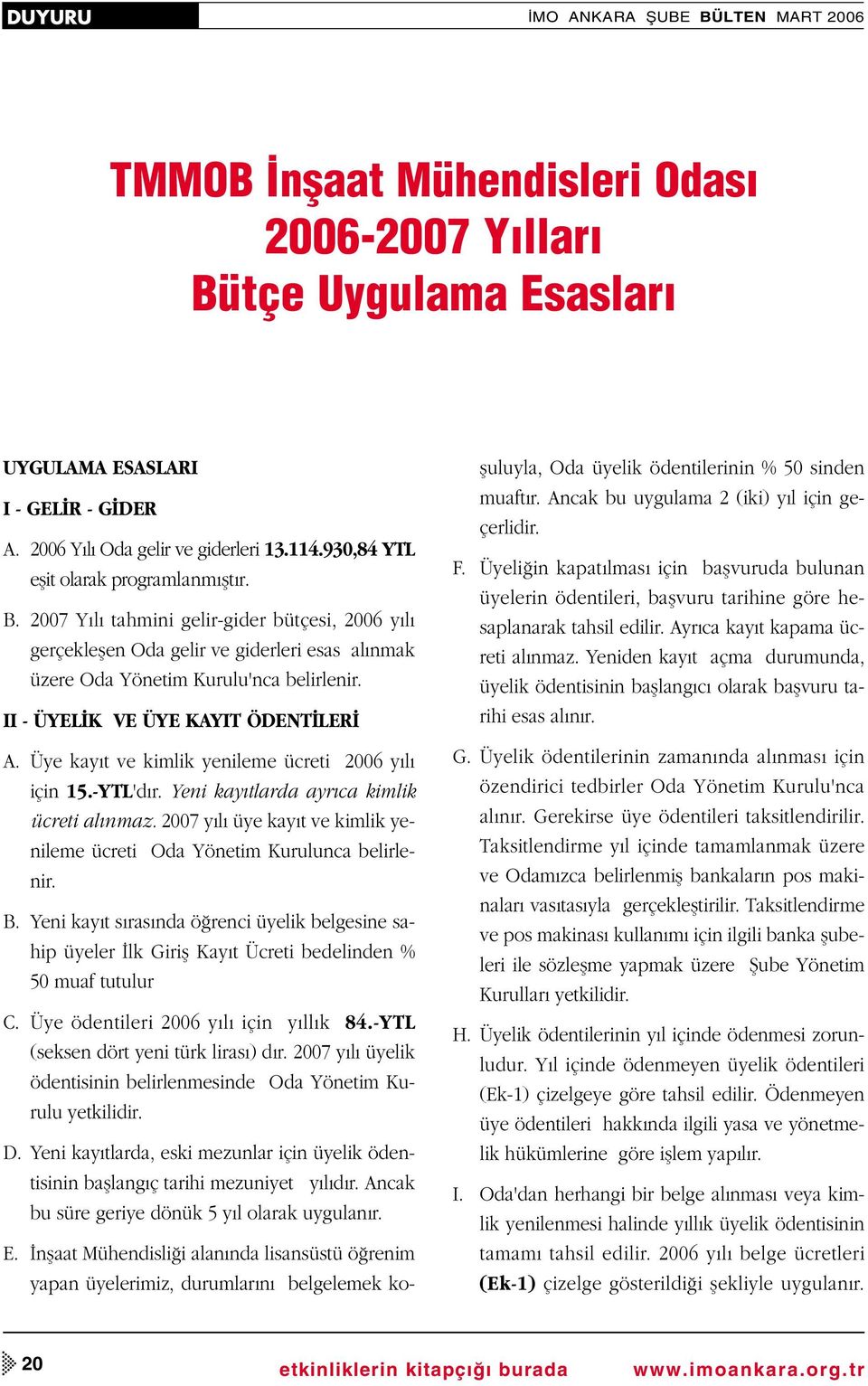 DUYURU

İMO ANKARA ŞUBE BÜLTEN MART 2006

TMMOB İnşaat Mühendisleri Odası 2006-2007 Yılları Bütçe Uygulama Esasları

UYGULAMA ESASLARI

I - GELİR - GİDER

A. 2006 Yılı Oda gelir ve giderleri 13.114.930,84 YTL eşit olarak programlanmıştır.

B. 2007 Yılı tahmini gelir-gider bütçesi, 2006 yılı gerçekleşen Oda gelir ve giderleri esas alınmak üzere Oda Yönetim Kurulu'nca belirlenir.

II - ÜYELİK VE ÜYE KAYIT ÖDENTİLERİ

A. Üye kayıt ve kimlik yenileme ücreti 2006 yılı için 15.-YTL'dır. Yeni kayıtlarda ayrıca kimlik ücreti alınmaz. 2007 yılı üye kayıt ve kimlik yenileme ücreti Oda Yönetim Kurulunca belirlenir.

B. Yeni kayıt sırasında öğrenci üyelik belgesine sahip üyeler İlk Giriş Kayıt Ücreti bedelinden % 50 muaf tutulur

C. Üye ödentileri 2006 yılı için yıllık 84.-YTL (seksen dört yeni türk lirası) dır. 2007 yılı üyelik ödentisinin belirlenmesinde Oda Yönetim Kurulu yetkilidir.

D. Yeni kayıtlarda, eski mezunlar için üyelik ödentisinin başlangıç tarihi mezuniyet yılıdır. Ancak bu süre geriye dönük 5 yıl olarak uygulanır.

E. İnşaat Mühendisliği alanında lisansüstü öğrenim yapan üyelerimiz, durumlarını belgelemek koşuluyla, Oda üyelik ödentilerinin % 50 sinden muaftır. Ancak bu uygulama 2 (iki) yıl için geçerlidir.

F. Üyeliğin kapatılması için başvuruda bulunan üyelerin ödentileri, başvuru tarihine göre hesaplanarak tahsil edilir. Ayrıca kayıt kapama ücreti alınmaz. Yeniden kayıt açma durumunda, üyelik ödentisinin başlangıcı olarak başvuru tarihi esas alınır.

G. Üyelik ödentilerinin zamanında alınması için özendirici tedbirler Oda Yönetim Kurulu'nca alınır. Gerekirse üye ödentileri taksitlendirilir. Taksitlendirme yıl içinde tamamlanmak üzere ve Odamızca belirlenmiş bankaların pos makinaları vasıtasıyla gerçekleştirilir. Taksitlendirme ve pos makinası kullanımı için ilgili banka şubeleri ile sözleşme yapmak üzere Şube Yönetim Kurulları yetkilidir.

H. Üyelik ödentilerinin yıl içinde ödenmesi zorunludur. Yıl içinde ödenmeyen üyelik ödentileri (Ek-1) çizelgeye göre tahsil edilir. Ödenmeyen üye ödentileri hakkında ilgili yasa ve yönetmelik hükümlerine göre işlem yapılır.

I. Oda'dan herhangi bir belge alınması veya kimlik yenilenmesi halinde yıllık üyelik ödentisinin tamamı tahsil edilir. 2006 yılı belge ücretleri (Ek-1) çizelge gösterildiği şekliyle uygulanır.

20

etkinliklerin kitapçığı burada

www.imoankara.org.tr